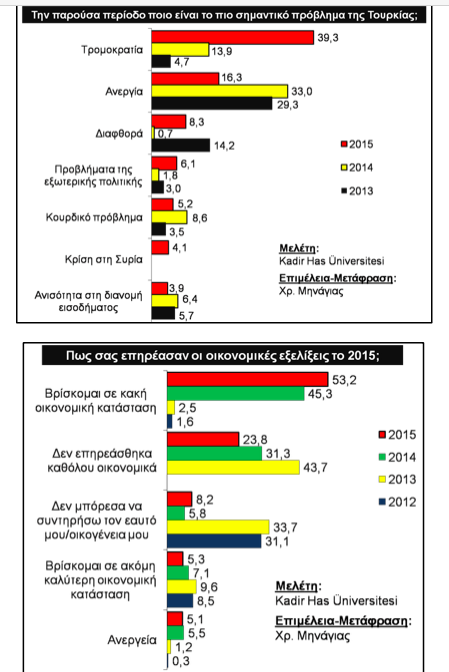 Την παρούσα περίοδο ποιο είναι το πιο σημαντικό πρόβλημα της Τουρκίας;

Τρομοκρατία
39,3
13,9
4,7

Ανεργία
16,3
33,0
29,3

Διαφθορά
8,3
0,7
14,2

Προβλήματα της εξωτερικής πολιτικής
6,1
1,8
3,0

Κουρδικό πρόβλημα
5,2
8,6
3,5

Κρίση στη Συρία
4,1

Ανισότητα στη διανομή εισοδήματος
3,9
6,4
5,7

2015
2014
2013

Μελέτη:
Kadir Has Üniversitesi
Επιμέλεια-Μετάφραση:
Χρ. Μηνάγιας

Πως σας επηρέασαν οι οικονομικές εξελίξεις το 2015;

Βρίσκομαι σε κακή οικονομική κατάσταση
53,2
45,3
2,5
1,6

Δεν επηρεάσθηκα καθόλου οικονομικά
23,8
31,3
43,7

Δεν μπόρεσα να συντηρήσω τον εαυτό μου/οικογένεια μου
8,2
5,8
33,7
31,1

Βρίσκομαι σε ακόμη καλύτερη οικονομική κατάσταση
5,3
7,1
9,6
8,5

Ανεργεία
5,1
5,5
1,2
0,3

2015
2014
2013
2012

Μελέτη:
Kadir Has Üniversitesi
Επιμέλεια-Μετάφραση:
Χρ. Μηνάγιας